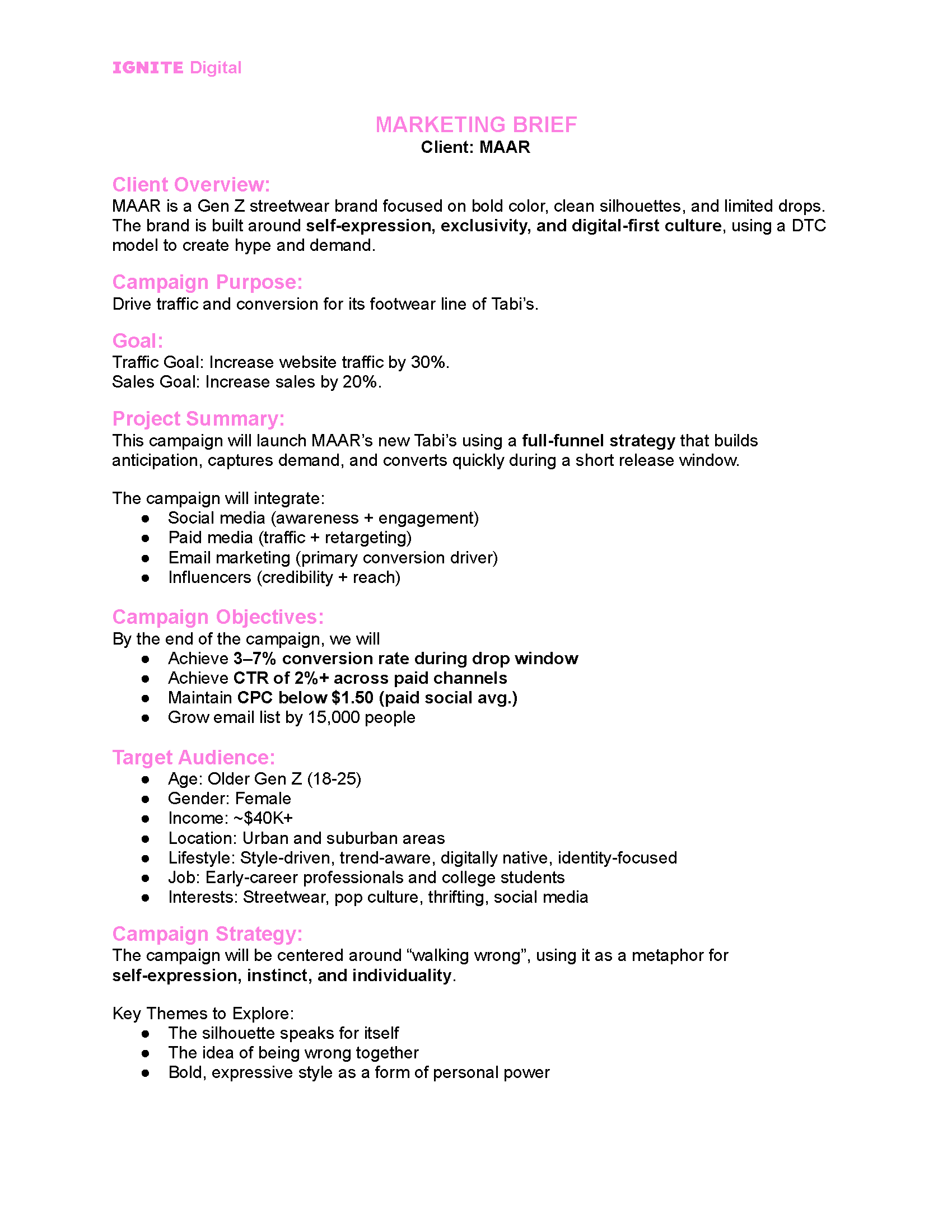 IGNITE Digital

MARKETING BRIEF
Client: MAAR

Client Overview:
MAAR is a Gen Z streetwear brand focused on bold color, clean silhouettes, and limited drops. The brand is built around self-expression, exclusivity, and digital-first culture, using a DTC model to create hype and demand.

Campaign Purpose:
Drive traffic and conversion for its footwear line of Tabi's.

Goal:
Traffic Goal: Increase website traffic by 30%.
Sales Goal: Increase sales by 20%.

Project Summary:
This campaign will launch MAAR's new Tabi's using a full-funnel strategy that builds anticipation, captures demand, and converts quickly during a short release window.

The campaign will integrate:
• Social media (awareness + engagement)
• Paid media (traffic + retargeting)
• Email marketing (primary conversion driver)
• Influencers (credibility + reach)

Campaign Objectives:
By the end of the campaign, we will
• Achieve 3–7% conversion rate during drop window
• Achieve CTR of 2%+ across paid channels
• Maintain CPC below $1.50 (paid social avg.)
• Grow email list by 15,000 people

Target Audience:
• Age: Older Gen Z (18-25)
• Gender: Female
• Income: ~$40K+
• Location: Urban and suburban areas
• Lifestyle: Style-driven, trend-aware, digitally native, identity-focused
• Job: Early-career professionals and college students
• Interests: Streetwear, pop culture, thrifting, social media

Campaign Strategy:
The campaign will be centered around "walking wrong", using it as a metaphor for self-expression, instinct, and individuality.

Key Themes to Explore:
• The silhouette speaks for itself
• The idea of being wrong together
• Bold, expressive style as a form of personal power